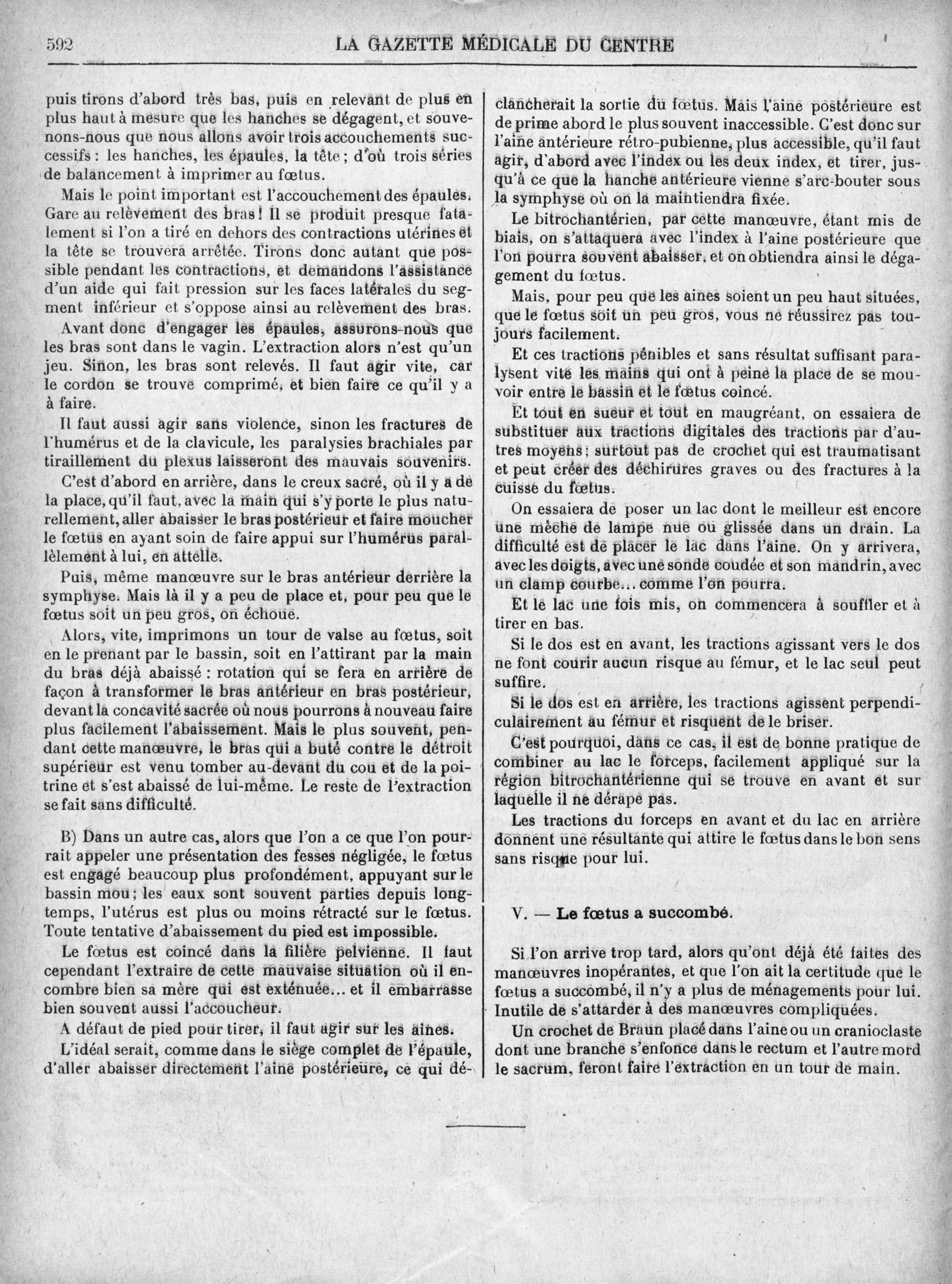 592 LA GAZETTE MÉDICALE DU CENTRE

puis tirons d'abord très bas, puis en relevant de plus en plus haut à mesure que les hanches se dégagent, et souvenons-nous que nous allons avoir trois accouchements successifs : les hanches, les épaules, la tête ; d'où trois séries de balancement à imprimer au fœtus.

Mais le point important est l'accouchement des épaules. Gare au relèvement des bras ! Il se produit presque fatalement si l'on a tiré en dehors des contractions utérines et la tête se trouvera arrêtée. Tirons donc autant que possible pendant les contractions, et demandons l'assistance d'un aide qui fait pression sur les faces latérales du segment inférieur et s'oppose ainsi au relèvement des bras.

Avant donc d'engager les épaules, assurons-nous que les bras sont dans le vagin. L'extraction alors n'est qu'un jeu. Sinon, les bras sont relevés. Il faut agir vite, car le cordon se trouve comprimé, et bien faire ce qu'il y a à faire.

Il faut aussi agir sans violence, sinon les fractures de l'humérus et de la clavicule, les paralysies brachiales par tiraillement du plexus laisseront des mauvais souvenirs.

C'est d'abord en arrière, dans le creux sacré, où il y a de la place, qu'il faut, avec la main qui s'y porte le plus naturellement, aller abaisser le bras postérieur et faire moucher le fœtus en ayant soin de faire appui sur l'humérus parallèlement à lui, en attelle.

Puis, même manœuvre sur le bras antérieur derrière la symphyse. Mais là il y a peu de place et, pour peu que le fœtus soit un peu gros, on échoue.

Alors, vite, imprimons un tour de valse au fœtus, soit en le prenant par le bassin, soit en l'attirant par la main du bras déjà abaissé : rotation qui se fera en arrière de façon à transformer le bras antérieur en bras postérieur, devant la concavité sacrée où nous pourrons à nouveau faire plus facilement l'abaissement. Mais le plus souvent, pendant cette manœuvre, le bras qui a buté contre le détroit supérieur est venu tomber au-devant du cou et de la poitrine et s'est abaissé de lui-même. Le reste de l'extraction se fait sans difficulté.

B) Dans un autre cas, alors que l'on a ce que l'on pourrait appeler une présentation des fesses négligée, le fœtus est engagé beaucoup plus profondément, appuyant sur le bassin mou ; les eaux sont souvent parties depuis longtemps, l'utérus est plus ou moins rétracté sur le fœtus. Toute tentative d'abaissement du pied est impossible.

Le fœtus est coincé dans la filière pelvienne. Il faut cependant l'extraire de cette mauvaise situation où il encombre bien sa mère qui est exténuée... et il embarrasse bien souvent aussi l'accoucheur.

A défaut de pied pour tirer, il faut agir sur les aines.

L'idéal serait, comme dans le siège complet de l'épaule, d'aller abaisser directement l'aine postérieure, ce qui déclancherait la sortie du fœtus. Mais l'aine postérieure est de prime abord le plus souvent inaccessible. C'est donc sur l'aine antérieure rétro-pubienne, plus accessible, qu'il faut agir, d'abord avec l'index ou les deux index, et tirer, jusqu'à ce que la hanche antérieure vienne s'arc-bouter sous la symphyse où on la maintiendra fixée.

Le bitrochantérien, par cette manœuvre, étant mis de biais, on s'attaquera avec l'index à l'aine postérieure que l'on pourra souvent abaisser, et on obtiendra ainsi le dégagement du fœtus.

Mais, pour peu que les aines soient un peu haut situées, que le fœtus soit un peu gros, vous ne réussirez pas toujours facilement.

Et ces tractions pénibles et sans résultat suffisant paralysent vite les mains qui ont à peine la place de se mouvoir entre le bassin et le fœtus coincé.

Et tout en sueur et tout en maugréant, on essaiera de substituer aux tractions digitales des tractions par d'autres moyens ; surtout pas de crochet qui est traumatisant et peut créer des déchirures graves ou des fractures à la cuisse du fœtus.

On essaiera de poser un lac dont le meilleur est encore une mèche de lampe nue ou glissée dans un drain. La difficulté est de placer le lac dans l'aine. On y arrivera, avec les doigts, avec une sonde coudée et son mandrin, avec un clamp courbe... comme l'on pourra.

Et le lac une fois mis, on commencera à souffler et à tirer en bas.

Si le dos est en avant, les tractions agissant vers le dos ne font courir aucun risque au fémur, et le lac seul peut suffire.

Si le dos est en arrière, les tractions agissent perpendiculairement au fémur et risquent de le briser.

C'est pourquoi, dans ce cas, il est de bonne pratique de combiner au lac le forceps, facilement appliqué sur la région bitrochantérienne qui se trouve en avant et sur laquelle il ne dérape pas.

Les tractions du forceps en avant et du lac en arrière donnent une résultante qui attire le fœtus dans le bon sens sans risque pour lui.

V. — Le fœtus a succombé.

Si l'on arrive trop tard, alors qu'ont déjà été faites des manœuvres inopérantes, et que l'on ait la certitude que le fœtus a succombé, il n'y a plus de ménagements pour lui. Inutile de s'attarder à des manœuvres compliquées.

Un crochet de Braun placé dans l'aine ou un cranioclaste dont une branche s'enfonce dans le rectum et l'autre mord le sacrum, feront faire l'extraction en un tour de main.